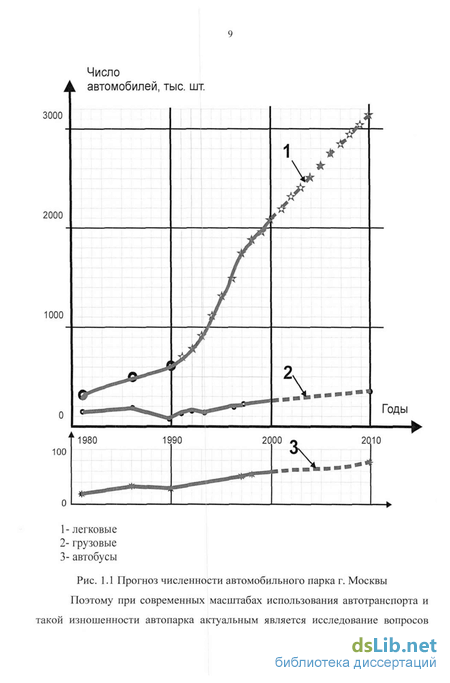 9

Число автомобилей, тыс. шт.

3000

2000

1000

0

1

2

Годы

1980

1990

2000

2010

100

0

3

1- легковые
2- грузовые
3- автобусы

Рис. 1.1 Прогноз численности автомобильного парка г. Москвы

Поэтому при современных масштабах использования автотранспорта и такой изношенности автопарка актуальным является исследование вопросов

dsLib.net
библиотека диссертаций